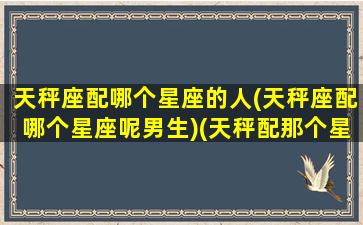 天秤座配哪个星座的人(天秤座配哪个星座呢男生)(天秤配那个星